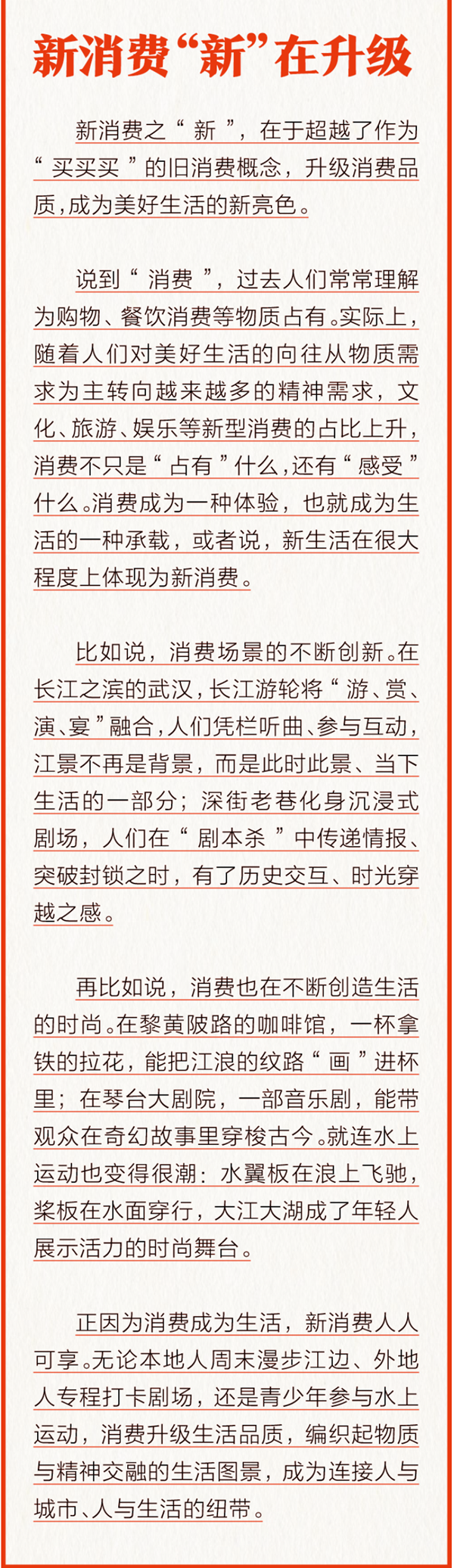 新消费“新”在升级

新消费之“新”，在于超越了作为“买买买”的旧消费概念，升级消费品质，成为美好生活的新亮色。

说到“消费”，过去人们常常理解为购物、餐饮消费等物质占有。实际上，随着人们对美好生活的向往从物质需求为主转向越来越多的精神需求，文化、旅游、娱乐等新型消费的占比上升，消费不只是“占有”什么，还有“感受”什么。消费成为一种体验，也就成为生活的一种承载，或者说，新生活在很大程度上体现为新消费。

比如说，消费场景的不断创新。在长江之滨的武汉，长江游轮将“游、赏、演、宴”融合，人们凭栏听曲、参与互动，江景不再是背景，而是此时此景、当下生活的一部分；深街老巷化身沉浸式剧场，人们在“剧本杀”中传递情报、突破封锁之时，有了历史交互、时光穿越之感。

再比如说，消费也在不断创造生活的时尚。在黎黄陂路的咖啡馆，一杯拿铁的拉花，能把江浪的纹路“画”进杯里；在琴台大剧院，一部音乐剧，能带观众在奇幻故事里穿梭古今。就连水上运动也变得很潮：水翼板在浪上飞驰，桨板在水面穿行，大江大湖成了年轻人展示活力的时尚舞台。

正因为消费成为生活，新消费人人可享。无论本地人周末漫步江边、外地人专程打卡剧场，还是青少年参与水上运动，消费升级生活品质，编织起物质与精神交融的生活图景，成为连接人与城市、人与生活的纽带。